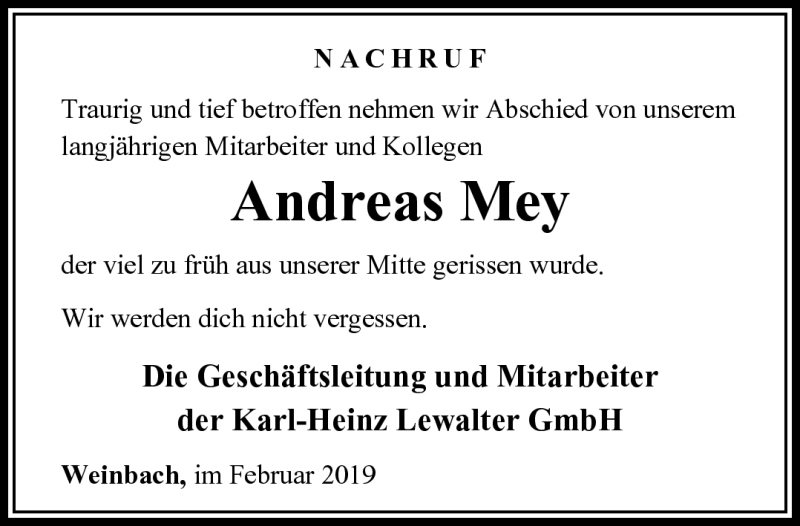 NACHRUF

Traurig und tief betroffen nehmen wir Abschied von unserem langjährigen Mitarbeiter und Kollegen

Andreas Mey

der viel zu früh aus unserer Mitte gerissen wurde.

Wir werden dich nicht vergessen.

Die Geschäftsleitung und Mitarbeiter
der Karl-Heinz Lewalter GmbH

Weinbach, im Februar 2019